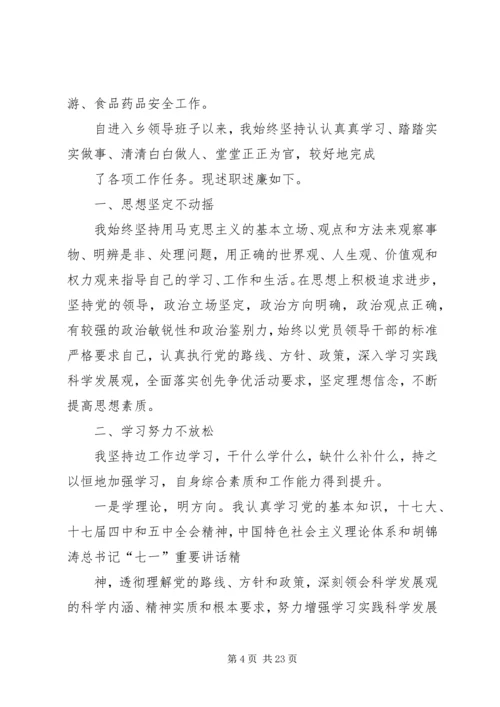 游、食品药品安全工作。

自进入乡领导班子以来，我始终坚持认认真真学习、踏踏实实做事、清清白白做人、堂堂正正为官，较好地完成

了各项工作任务。现述职述廉如下。

一、思想坚定不动摇

我始终坚持用马克思主义的基本立场、观点和方法来观察事物、明辨是非、处理问题，用正确的世界观、人生观、价值观和权力观来指导自己的学习、工作和生活。在思想上积极追求进步，坚持党的领导，政治立场坚定，政治方向明确，政治观点正确，有较强的政治敏锐性和政治鉴别力，始终以党员领导干部的标准严格要求自己，认真执行党的路线、方针、政策，深入学习实践科学发展观，全面落实创先争优活动要求，坚定理想信念，不断提高思想素质。

二、学习努力不放松

我坚持边工作边学习，干什么学什么，缺什么补什么，持之以恒地加强学习，自身综合素质和工作能力得到提升。

一是学理论，明方向。我认真学习党的基本知识，十七大、十七届四中和五中全会精神，中国特色社会主义理论体系和胡锦涛总书记“七一”重要讲话精

神，透彻理解党的路线、方针和政策，深刻领会科学发展观的科学内涵、精神实质和根本要求，努力增强学习实践科学发展

第 4 页 共 23 页